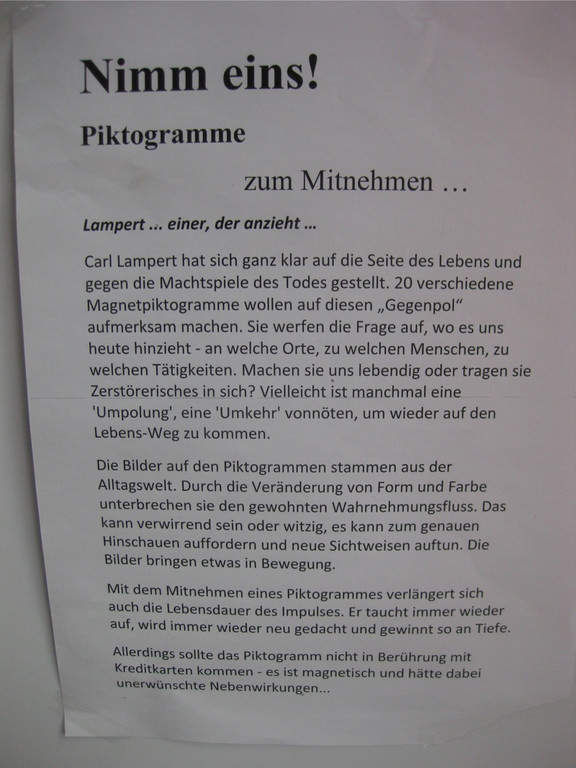 Nimm eins!

Piktogramme

zum Mitnehmen ...

Lampert ... einer, der anzieht ...

Carl Lampert hat sich ganz klar auf die Seite des Lebens und gegen die Machtspiele des Todes gestellt. 20 verschiedene Magnetpiktogramme wollen auf diesen „Gegenpol“ aufmerksam machen. Sie werfen die Frage auf, wo es uns heute hinzieht - an welche Orte, zu welchen Menschen, zu welchen Tätigkeiten. Machen sie uns lebendig oder tragen sie Zerstörerisches in sich? Vielleicht ist manchmal eine 'Umpolung', eine 'Umkehr' vonnöten, um wieder auf den Lebens-Weg zu kommen.

Die Bilder auf den Piktogrammen stammen aus der Alltagswelt. Durch die Veränderung von Form und Farbe unterbrechen sie den gewohnten Wahrnehmungsfluss. Das kann verwirrend sein oder witzig, es kann zum genauen Hinschauen auffordern und neue Sichtweisen auftun. Die Bilder bringen etwas in Bewegung.

Mit dem Mitnehmen eines Piktogrammes verlängert sich auch die Lebensdauer des Impulses. Er taucht immer wieder auf, wird immer wieder neu gedacht und gewinnt so an Tiefe.

Allerdings sollte das Piktogramm nicht in Berührung mit Kreditkarten kommen - es ist magnetisch und hätte dabei unerwünschte Nebenwirkungen...